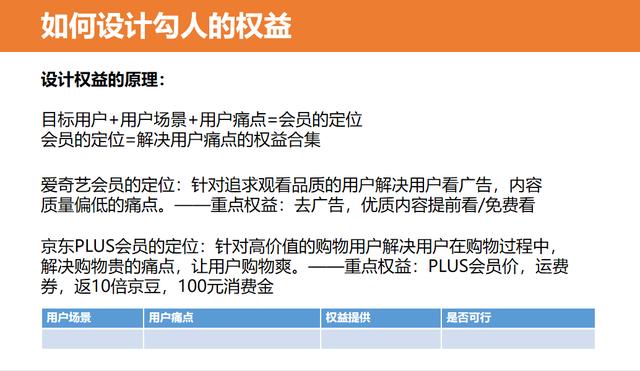 如何设计勾人的权益

设计权益的原理：

目标用户+用户场景+用户痛点=会员的定位
会员的定位=解决用户痛点的权益合集

爱奇艺会员的定位：针对追求观看品质的用户解决用户看广告，内容质量偏低的痛点。——重点权益：去广告，优质内容提前看/免费看

京东PLUS会员的定位：针对高价值的购物用户解决用户在购物过程中，解决购物贵的痛点，让用户购物爽。——重点权益：PLUS会员价，运费券，返10倍京豆，100元消费金

| 用户场景 | 用户痛点 | 权益提供 | 是否可行 |
|---|---|---|---|
| | | | |